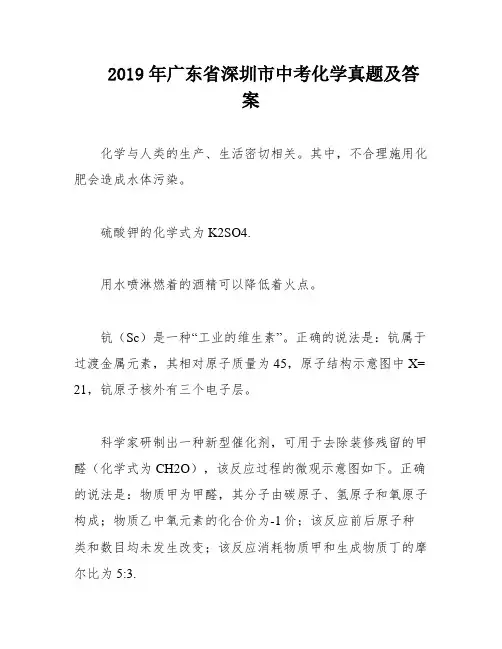 2019 年广东省深圳市中考化学真题及答案

化学与人类的生产、生活密切相关。其中，不合理施用化肥会造成水体污染。

硫酸钾的化学式为 K2SO4.

用水喷淋燃着的酒精可以降低着火点。

钪（Sc）是一种“工业的维生素”。正确的说法是：钪属于过渡金属元素，其相对原子质量为 45，原子结构示意图中 X=21，钪原子核外有三个电子层。

科学家研制出一种新型催化剂，可用于去除装修残留的甲醛（化学式为 CH2O），该反应过程的微观示意图如下。正确的说法是：物质甲为甲醛，其分子由碳原子、氢原子和氧原子构成；物质乙中氧元素的化合价为-1 价；该反应前后原子种类和数目均未发生改变；该反应消耗物质甲和生成物质丁的摩尔比为 5:3.